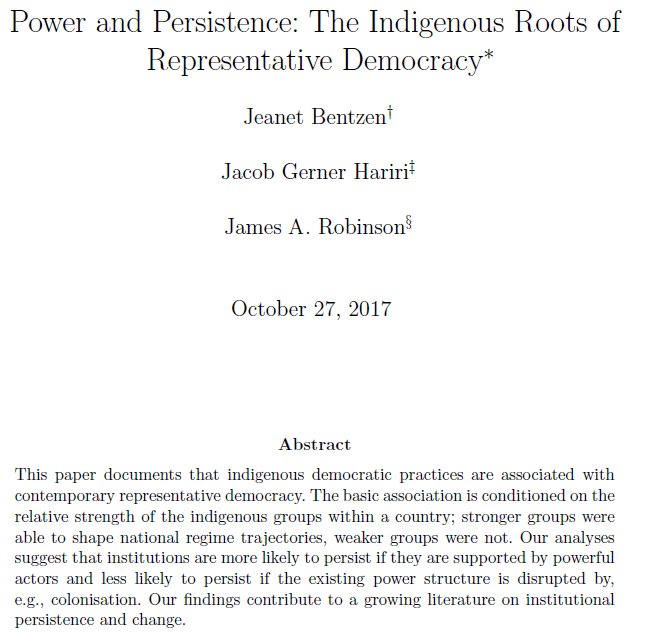 Power and Persistence: The Indigenous Roots of Representative Democracy$^{*}$

Jeanet Bentzen$^{\dagger}$

Jacob Gerner Hariri$^{\ddagger}$

James A. Robinson$^{\S}$

October 27, 2017

Abstract

This paper documents that indigenous democratic practices are associated with contemporary representative democracy. The basic association is conditioned on the relative strength of the indigenous groups within a country; stronger groups were able to shape national regime trajectories, weaker groups were not. Our analyses suggest that institutions are more likely to persist if they are supported by powerful actors and less likely to persist if the existing power structure is disrupted by, e.g., colonisation. Our findings contribute to a growing literature on institutional persistence and change.